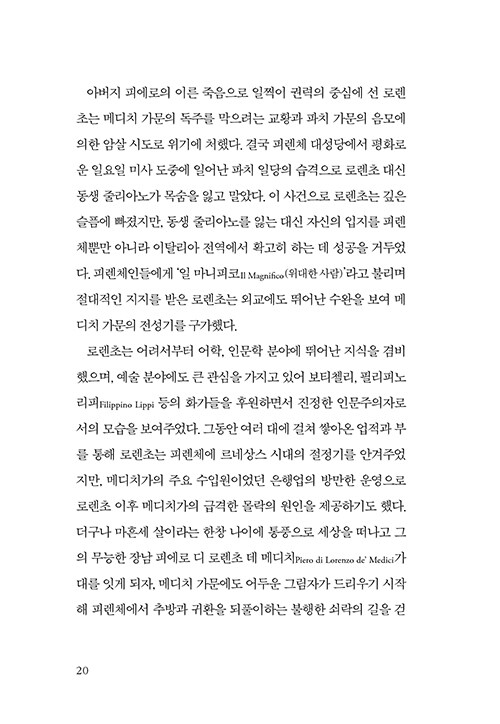 아버지 피에로의 이른 죽음으로 일찍이 권력의 중심에 선 로렌초는 메디치 가문의 독주를 막으려는 교황과 파치 가문의 음모에 의한 암살 시도로 위기에 처했다. 결국 피렌체 대성당에서 평화로운 일요일 미사 도중에 일어난 파치 일당의 습격으로 로렌초 대신 동생 줄리아노가 목숨을 잃고 말았다. 이 사건으로 로렌초는 깊은 슬픔에 빠졌지만, 동생 줄리아노를 잃는 대신 자신의 입지를 피렌체뿐만 아니라 이탈리아 전역에서 확고히 하는 데 성공을 거두었다. 피렌체인들에게 '일 마니피코Il Magnifico(위대한 사람)'라고 불리며 절대적인 지지를 받은 로렌초는 외교에도 뛰어난 수완을 보여 메디치 가문의 전성기를 구가했다.

로렌초는 어려서부터 어학, 인문학 분야에 뛰어난 지식을 겸비했으며, 예술 분야에도 큰 관심을 가지고 있어 보티첼리, 필리피노 리피Filippino Lippi 등의 화가들을 후원하면서 진정한 인문주의자로서의 모습을 보여주었다. 그동안 여러 대에 걸쳐 쌓아온 업적과 부를 통해 로렌초는 피렌체에 르네상스 시대의 절정기를 안겨주었지만, 메디치가의 주요 수입원이었던 은행업의 방만한 운영으로 로렌초 이후 메디치가의 급격한 몰락의 원인을 제공하기도 했다. 더구나 마흔세 살이라는 한창 나이에 통풍으로 세상을 떠나고 그의 무능한 장남 피에로 디 로렌초 데 메디치Piero di Lorenzo de' Medici가 대를 잇게 되자, 메디치 가문에도 어두운 그림자가 드리우기 시작해 피렌체에서 추방과 귀환을 되풀이하는 불행한 쇠락의 길을 걷

20